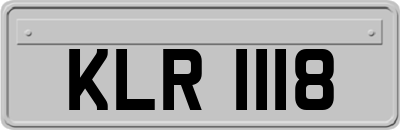 KLR 1118